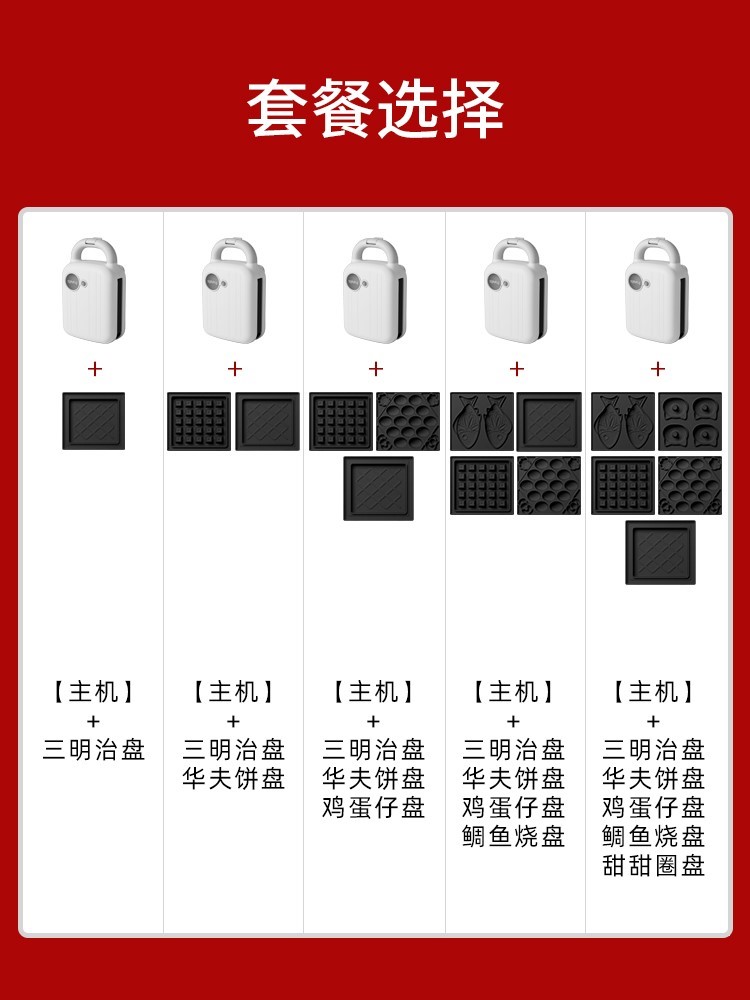 套餐选择

+

【主机】
+
三明治盘

+

【主机】
+
三明治盘
华夫饼盘

+

【主机】
+
三明治盘
华夫饼盘
鸡蛋仔盘

+

【主机】
+
三明治盘
华夫饼盘
鸡蛋仔盘
鲷鱼烧盘

+

【主机】
+
三明治盘
华夫饼盘
鸡蛋仔盘
鲷鱼烧盘
甜甜圈盘